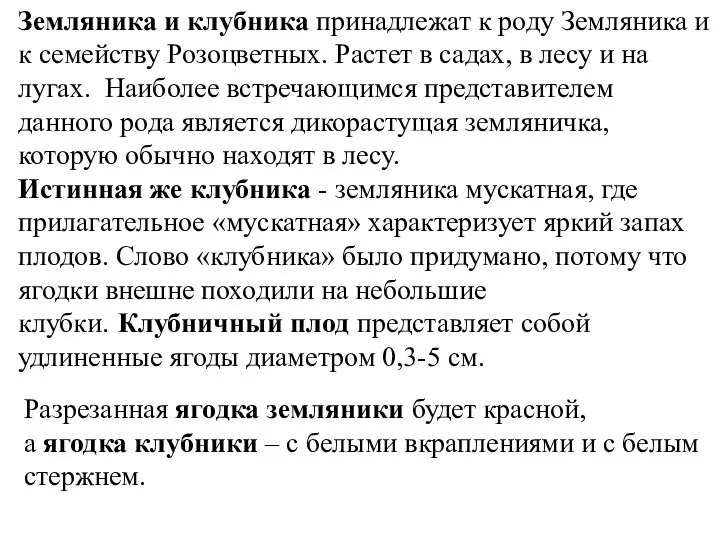 Земляника и клубника принадлежат к роду Земляника и к семейству Розоцветных. Растет в садах, в лесу и на лугах.  Наиболее встречающимся представителем данного рода является дикорастущая земляничка, которую обычно находят в лесу.
Истинная же клубника - земляника мускатная, где прилагательное «мускатная» характеризует яркий запах плодов. Слово «клубника» было придумано, потому что ягодки внешне походили на небольшие клубки. Клубничный плод представляет собой удлиненные ягоды диаметром 0,3-5 см.

Разрезанная ягодка земляники будет красной, а ягодка клубники – с белыми вкраплениями и с белым стержнем.